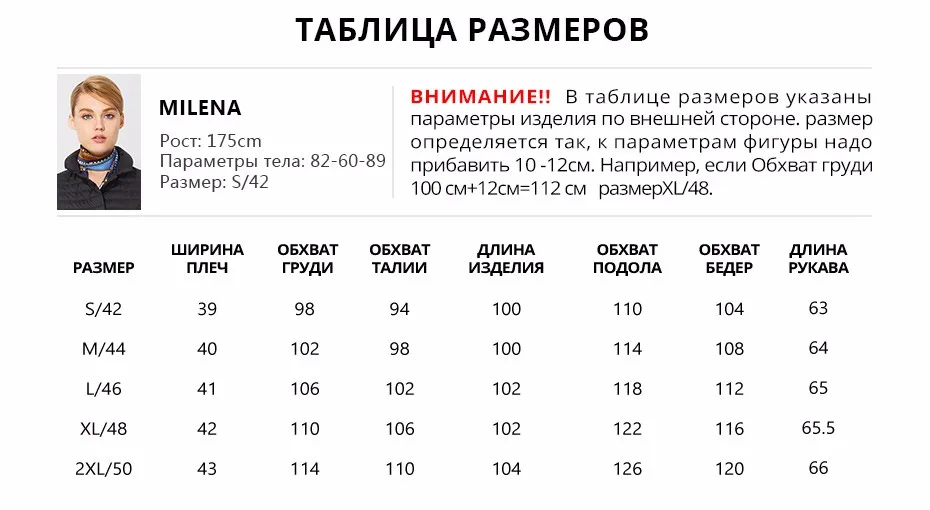 ТАБЛИЦА РАЗМЕРОВ

MILENA

Рост: 175cm
Параметры тела: 82-60-89
Размер: S/42

ВНИМАНИЕ!! В таблице размеров указаны параметры изделия по внешней стороне. размер определяется так, к параметрам фигуры надо прибавить 10 -12см. Например, если Обхват груди 100 см+12см=112 см размерXL/48.

| РАЗМЕР | ШИРИНА ПЛЕЧ | ОБХВАТ ГРУДИ | ОБХВАТ ТАЛИИ | ДЛИНА ИЗДЕЛИЯ | ОБХВАТ ПОДОЛА | ОБХВАТ БЕДЕР | ДЛИНА РУКАВА |
|---|---|---|---|---|---|---|---|
| S/42 | 39 | 98 | 94 | 100 | 110 | 104 | 63 |
| M/44 | 40 | 102 | 98 | 100 | 114 | 108 | 64 |
| L/46 | 41 | 106 | 102 | 102 | 118 | 112 | 65 |
| XL/48 | 42 | 110 | 106 | 102 | 122 | 116 | 65.5 |
| 2XL/50 | 43 | 114 | 110 | 104 | 126 | 120 | 66 |